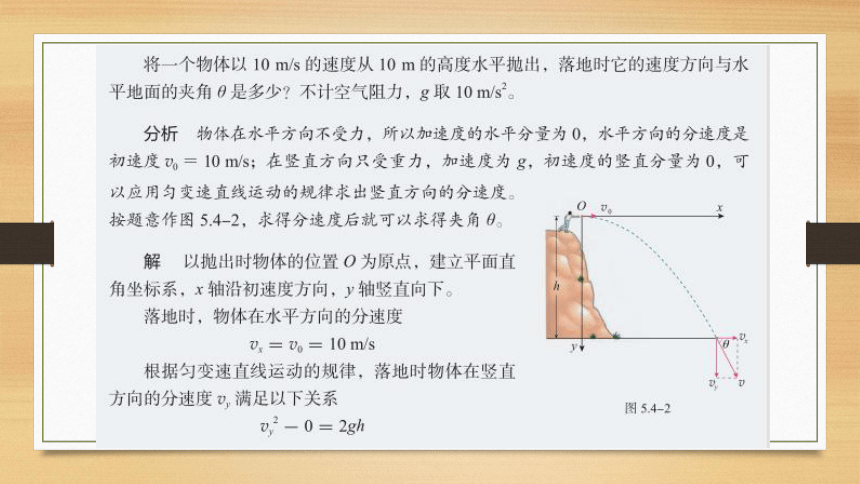 将一个物体以 10 m/s 的速度从 10 m 的高度水平抛出，落地时它的速度方向与水平地面的夹角 $\theta$ 是多少？不计空气阻力，$g$ 取 10 m/s$^2$。

分析　物体在水平方向不受力，所以加速度的水平分量为 0，水平方向的分速度是初速度 $v_0 = 10$ m/s；在竖直方向只受重力，加速度为 $g$，初速度的竖直分量为 0，可以应用匀变速直线运动的规律求出竖直方向的分速度。按题意作图 5.4–2，求得分速度后就可以求得夹角 $\theta$。

解　以抛出时物体的位置 $O$ 为原点，建立平面直角坐标系，$x$ 轴沿初速度方向，$y$ 轴竖直向下。

落地时，物体在水平方向的分速度

$v_x = v_0 = 10$ m/s

根据匀变速直线运动的规律，落地时物体在竖直方向的分速度 $v_y$ 满足以下关系

$v_y^2 - 0 = 2gh$

$O$ $v_0$ $x$ $h$ $y$ $\theta$ $v_x$ $v_y$ $v$

图 5.4–2